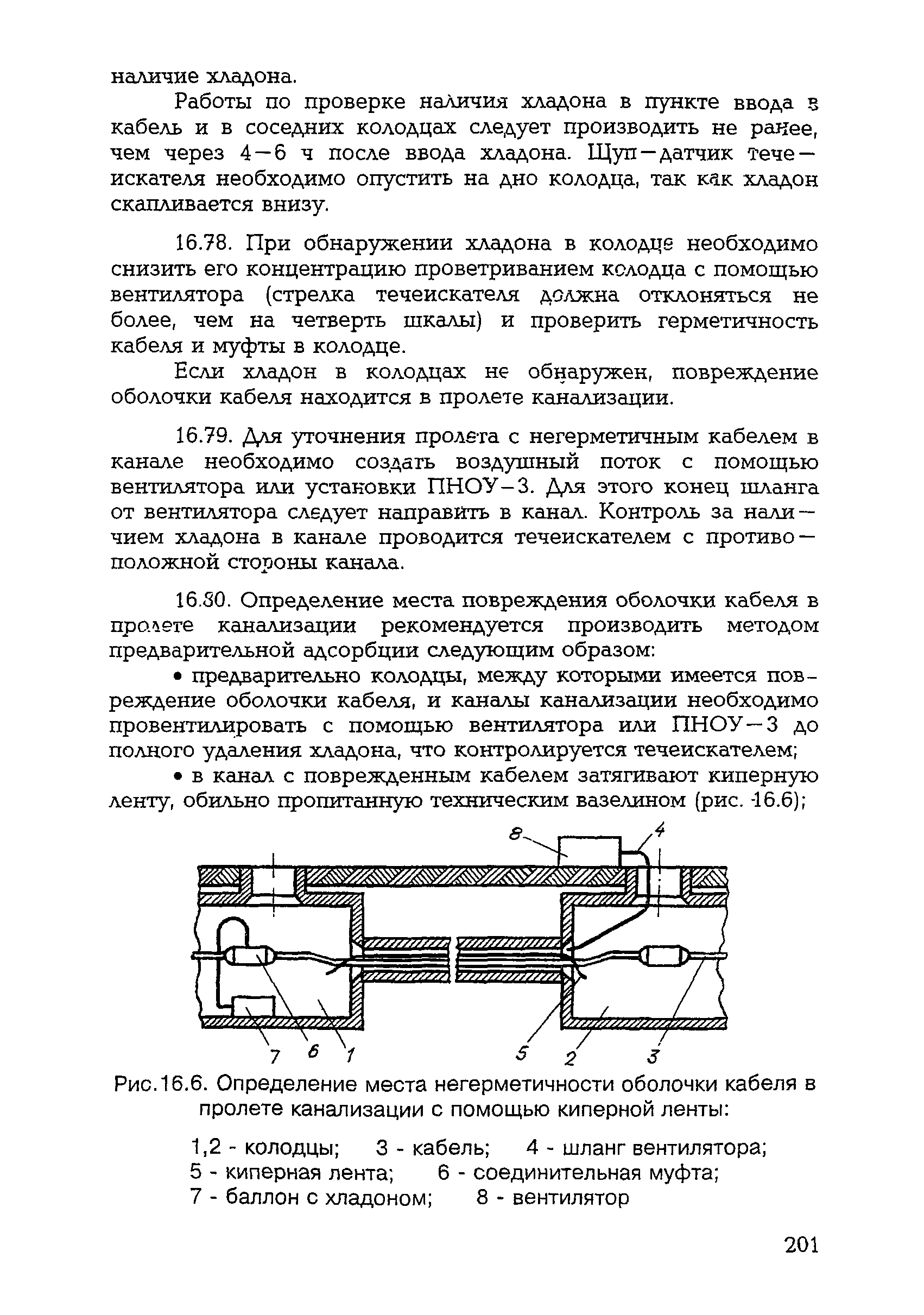 наличие хладона.

Работы по проверке наличия хладона в пункте ввода в кабель и в соседних колодцах следует производить не ранее, чем через 4—6 ч после ввода хладона. Щуп—датчик течеискателя необходимо опустить на дно колодца, так как хладон скапливается внизу.

16.78. При обнаружении хладона в колодце необходимо снизить его концентрацию проветриванием колодца с помощью вентилятора (стрелка течеискателя должна отклоняться не более, чем на четверть шкалы) и проверить герметичность кабеля и муфты в колодце.

Если хладон в колодцах не обнаружен, повреждение оболочки кабеля находится в пролете канализации.

16.79. Для уточнения пролета с негерметичным кабелем в канале необходимо создать воздушный поток с помощью вентилятора или установки ПНОУ—3. Для этого конец шланга от вентилятора следует направить в канал. Контроль за наличием хладона в канале проводится течеискателем с противоположной стороны канала.

16.80. Определение места повреждения оболочки кабеля в пролете канализации рекомендуется производить методом предварительной адсорбции следующим образом:

• предварительно колодцы, между которыми имеется повреждение оболочки кабеля, и каналы канализации необходимо провентилировать с помощью вентилятора или ПНОУ—3 до полного удаления хладона, что контролируется течеискателем;

• в канал с поврежденным кабелем затягивают киперную ленту, обильно пропитанную техническим вазелином (рис. 16.6);

8 4 7 6 1 5 2 3

Рис.16.6. Определение места негерметичности оболочки кабеля в пролете канализации с помощью киперной ленты:

1,2 - колодцы; 3 - кабель; 4 - шланг вентилятора;
5 - киперная лента; 6 - соединительная муфта;
7 - баллон с хладоном; 8 - вентилятор

201